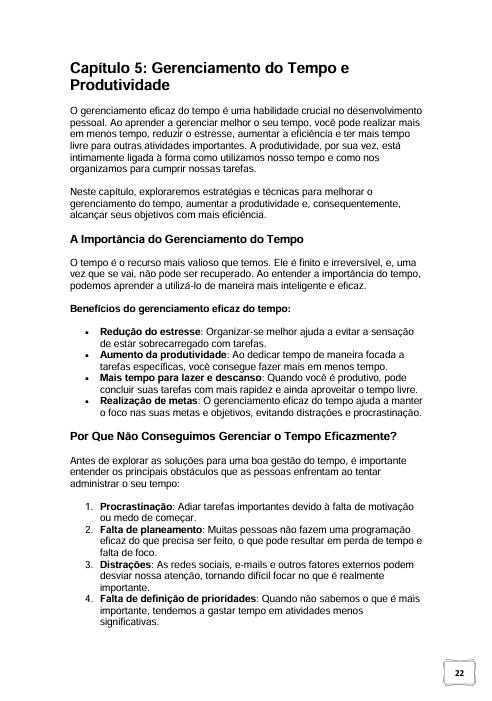 Capítulo 5: Gerenciamento do Tempo e Produtividade

O gerenciamento eficaz do tempo é uma habilidade crucial no desenvolvimento pessoal. Ao aprender a gerenciar melhor o seu tempo, você pode realizar mais em menos tempo, reduzir o estresse, aumentar a eficiência e ter mais tempo livre para outras atividades importantes. A produtividade, por sua vez, está intimamente ligada à forma como utilizamos nosso tempo e como nos organizamos para cumprir nossas tarefas.

Neste capítulo, exploraremos estratégias e técnicas para melhorar o gerenciamento do tempo, aumentar a produtividade e, consequentemente, alcançar seus objetivos com mais eficiência.

A Importância do Gerenciamento do Tempo

O tempo é o recurso mais valioso que temos. Ele é finito e irreversível, e, uma vez que se vai, não pode ser recuperado. Ao entender a importância do tempo, podemos aprender a utilizá-lo de maneira mais inteligente e eficaz.

Benefícios do gerenciamento eficaz do tempo:

• Redução do estresse: Organizar-se melhor ajuda a evitar a sensação de estar sobrecarregado com tarefas.
• Aumento da produtividade: Ao dedicar tempo de maneira focada a tarefas específicas, você consegue fazer mais em menos tempo.
• Mais tempo para lazer e descanso: Quando você é produtivo, pode concluir suas tarefas com mais rapidez e ainda aproveitar o tempo livre.
• Realização de metas: O gerenciamento eficaz do tempo ajuda a manter o foco nas suas metas e objetivos, evitando distrações e procrastinação.

Por Que Não Conseguimos Gerenciar o Tempo Eficazmente?

Antes de explorar as soluções para uma boa gestão do tempo, é importante entender os principais obstáculos que as pessoas enfrentam ao tentar administrar o seu tempo:

1. Procrastinação: Adiar tarefas importantes devido à falta de motivação ou medo de começar.
2. Falta de planeamento: Muitas pessoas não fazem uma programação eficaz do que precisa ser feito, o que pode resultar em perda de tempo e falta de foco.
3. Distrações: As redes sociais, e-mails e outros fatores externos podem desviar nossa atenção, tornando difícil focar no que é realmente importante.
4. Falta de definição de prioridades: Quando não sabemos o que é mais importante, tendemos a gastar tempo em atividades menos significativas.

22